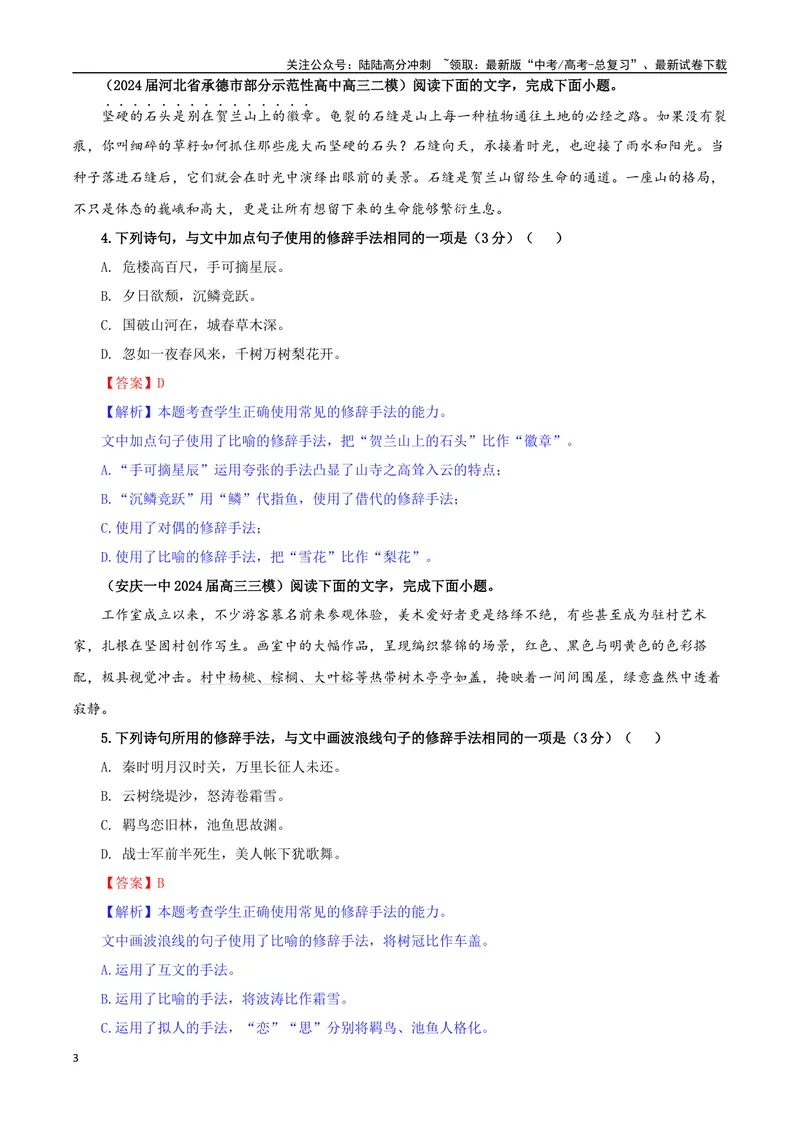 关注公众号：陆陆高分冲刺 ~领取：最新版“中考/高考-总复习”、最新试卷下载

（2024届河北省承德市部分示范性高中高三二模）阅读下面的文字，完成下面小题。

坚硬的石头是别在贺兰山上的徽章。龟裂的石缝是山上每一种植物通往土地的必经之路。如果没有裂痕，你叫细碎的草籽如何抓住那些庞大而坚硬的石头？石缝向天，承接着时光，也迎接了雨水和阳光。当种子落进石缝后，它们就会在时光中演绎出眼前的美景。石缝是贺兰山留给生命的通道。一座山的格局，不只是体态的巍峨和高大，更是让所有想留下来的生命能够繁衍生息。

4.下列诗句，与文中加点句子使用的修辞手法相同的一项是（3分）（ ）

A. 危楼高百尺，手可摘星辰。

B. 夕日欲颓，沉鳞竞跃。

C. 国破山河在，城春草木深。

D. 忽如一夜春风来，千树万树梨花开。

【答案】D

【解析】本题考查学生正确使用常见的修辞手法的能力。

文中加点句子使用了比喻的修辞手法，把“贺兰山上的石头”比作“徽章”。

A.“手可摘星辰”运用夸张的手法凸显了山寺之高耸入云的特点；

B.“沉鳞竞跃”用“鳞”代指鱼，使用了借代的修辞手法；

C.使用了对偶的修辞手法；

D.使用了比喻的修辞手法，把“雪花”比作“梨花”。

（安庆一中2024届高三三模）阅读下面的文字，完成下面小题。

工作室成立以来，不少游客慕名前来参观体验，美术爱好者更是络绎不绝，有些甚至成为驻村艺术家，扎根在坚固村创作写生。画室中的大幅作品，呈现编织黎锦的场景，红色、黑色与明黄色的色彩搭配，极具视觉冲击。村中杨桃、棕榈、大叶榕等热带树木亭亭如盖，掩映着一间间围屋，绿意盎然中透着寂静。

5.下列诗句所用的修辞手法，与文中画波浪线句子的修辞手法相同的一项是（3分）（ ）

A. 秦时明月汉时关，万里长征人未还。

B. 云树绕堤沙，怒涛卷霜雪。

C. 羁鸟恋旧林，池鱼思故渊。

D. 战士军前半死生，美人帐下犹歌舞。

【答案】B

【解析】本题考查学生正确使用常见的修辞手法的能力。

文中画波浪线的句子使用了比喻的修辞手法，将树冠比作车盖。

A.运用了互文的手法。

B.运用了比喻的手法，将波涛比作霜雪。

C.运用了拟人的手法，“恋”“思”分别将羁鸟、池鱼人格化。

3